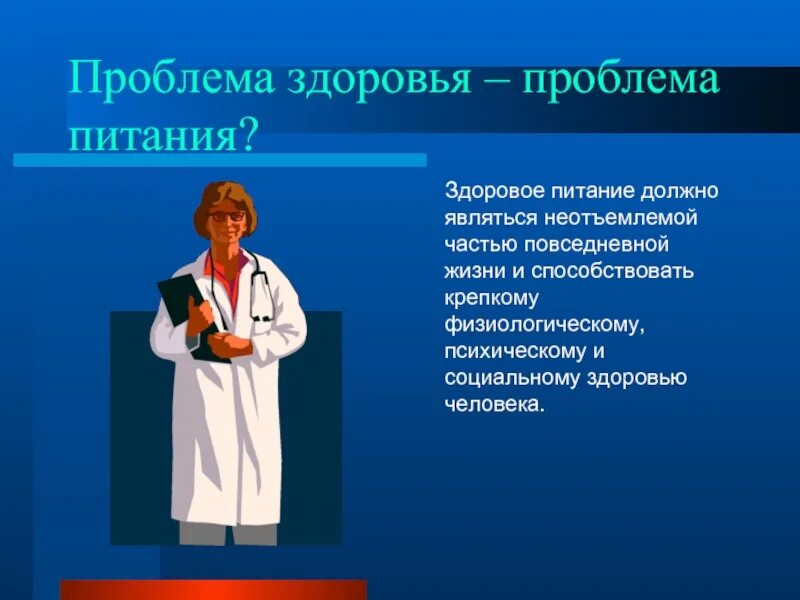 Проблема здоровья – проблема питания?

Здоровое питание должно являться неотъемлемой частью повседневной жизни и способствовать крепкому физиологическому, психическому и социальному здоровью человека.